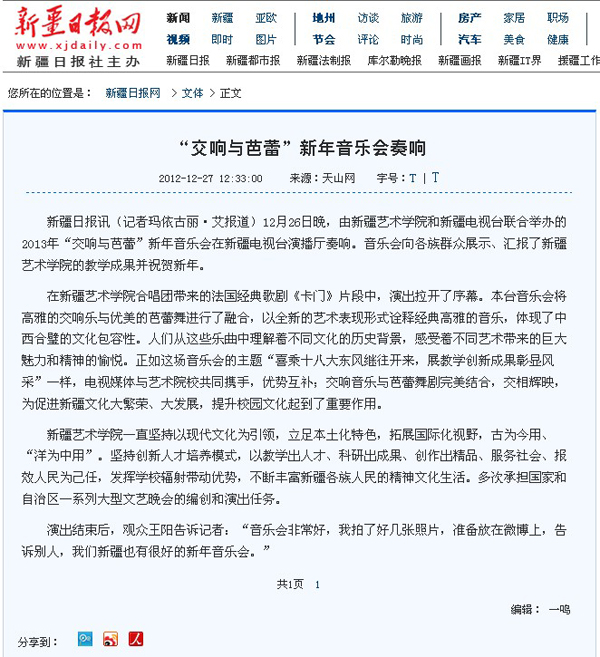 新疆日报网
www.xjdaily.com
新疆日报社主办

新闻 新疆 亚欧 地州 访谈 旅游 房产 家居 职场
视频 即时 图片 节会 评论 时尚 汽车 美食 健康
新疆日报 新疆都市报 新疆法制报 库尔勒晚报 新疆画报 新疆IT界 援疆工作

您所在的位置是： 新疆日报网 > 文体 > 正文

“交响与芭蕾”新年音乐会奏响

2012-12-27 12:33:00 来源：天山网 字号：T | T

新疆日报讯（记者玛依古丽·艾报道）12月26日晚，由新疆艺术学院和新疆电视台联合举办的2013年“交响与芭蕾”新年音乐会在新疆电视台演播厅奏响。音乐会向各族群众展示、汇报了新疆艺术学院的教学成果并祝贺新年。

在新疆艺术学院合唱团带来的法国经典歌剧《卡门》片段中，演出拉开了序幕。本台音乐会将高雅的交响乐与优美的芭蕾舞进行了融合，以全新的艺术表现形式诠释经典高雅的音乐，体现了中西合璧的文化包容性。人们从这些乐曲中理解着不同文化的历史背景，感受着不同艺术带来的巨大魅力和精神的愉悦。正如这场音乐会的主题“喜乘十八大东风继往开来，展教学创新成果彰显风采”一样，电视媒体与艺术院校共同携手，优势互补；交响音乐与芭蕾舞剧完美结合，交相辉映，为促进新疆文化大繁荣、大发展，提升校园文化起到了重要作用。

新疆艺术学院一直坚持以现代文化为引领，立足本土化特色，拓展国际化视野，古为今用、“洋为中用”。坚持创新人才培养模式，以教学出人才、科研出成果、创作出精品、服务社会、报效人民为己任，发挥学校辐射带动优势，不断丰富新疆各族人民的精神文化生活。多次承担国家和自治区一系列大型文艺晚会的编创和演出任务。

演出结束后，观众王阳告诉记者：“音乐会非常好，我拍了好几张照片，准备放在微博上，告诉别人，我们新疆也有很好的新年音乐会。”

共1页 1

编辑： 一鸣

分享到：